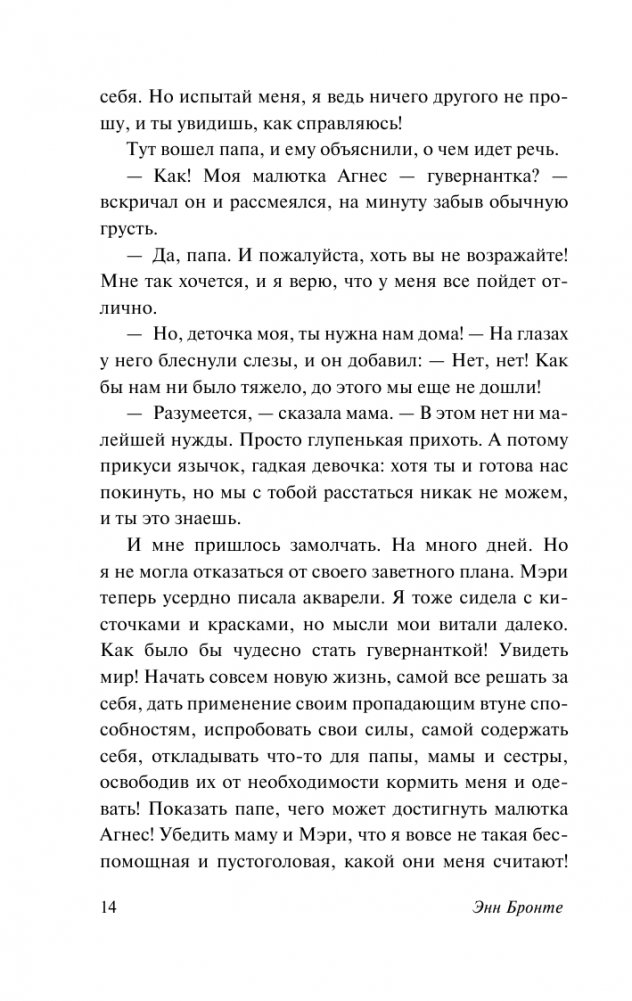 себя. Но испытай меня, я ведь ничего другого не прошу, и ты увидишь, как справляюсь!

Тут вошел папа, и ему объяснили, о чем идет речь.

— Как! Моя малютка Агнес — гувернантка? — вскричал он и рассмеялся, на минуту забыв обычную грусть.

— Да, папа. И пожалуйста, хоть вы не возражайте! Мне так хочется, и я верю, что у меня все пойдет отлично.

— Но, деточка моя, ты нужна нам дома! — На глазах у него блеснули слезы, и он добавил: — Нет, нет! Как бы нам ни было тяжело, до этого мы еще не дошли!

— Разумеется, — сказала мама. — В этом нет ни малейшей нужды. Просто глупенькая прихоть. А потому прикуси язычок, гадкая девочка: хотя ты и готова нас покинуть, но мы с тобой расстаться никак не можем, и ты это знаешь.

И мне пришлось замолчать. На много дней. Но я не могла отказаться от своего заветного плана. Мэри теперь усердно писала акварели. Я тоже сидела с кисточками и красками, но мысли мои витали далеко. Как было бы чудесно стать гувернанткой! Увидеть мир! Начать совсем новую жизнь, самой все решать за себя, дать применение своим пропадающим втуне способностям, испробовать свои силы, самой содержать себя, откладывать что-то для папы, мамы и сестры, освободив их от необходимости кормить меня и одевать! Показать папе, чего может достигнуть малютка Агнес! Убедить маму и Мэри, что я вовсе не такая беспомощная и пустоголовая, какой они меня считают!

14 Энн Бронте